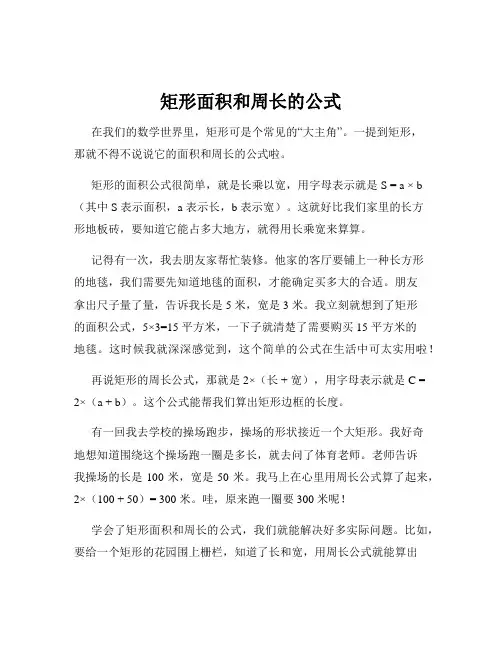 矩形面积和周长的公式

在我们的数学世界里，矩形可是个常见的“大主角”。一提到矩形，那就不得不说说它的面积和周长的公式啦。

矩形的面积公式很简单，就是长乘以宽，用字母表示就是 $S = a \times b$（其中 S 表示面积，a 表示长，b 表示宽）。这就好比我们家里的长方形地板砖，要知道它能占多大地方，就得用长乘宽来算算。

记得有一次，我去朋友家帮忙装修。他家的客厅要铺上一种长方形的地毯，我们需要先知道地毯的面积，才能确定买多大的合适。朋友拿出尺子量了量，告诉我长是 5 米，宽是 3 米。我立刻就想到了矩形的面积公式，$5 \times 3 = 15$ 平方米，一下子就清楚了需要购买 15 平方米的地毯。这时候我就深深感觉到，这个简单的公式在生活中可太实用啦！

再说矩形的周长公式，那就是 $2 \times$（长 + 宽），用字母表示就是 $C = 2 \times (a + b)$。这个公式能帮我们算出矩形边框的长度。

有一回我去学校的操场跑步，操场的形状接近一个大矩形。我好奇地想知道围绕这个操场跑一圈是多长，就去问了体育老师。老师告诉我操场的长是 100 米，宽是 50 米。我马上在心里用周长公式算了起来，$2 \times (100 + 50) = 300$ 米。哇，原来跑一圈要 300 米呢！

学会了矩形面积和周长的公式，我们就能解决好多实际问题。比如，要给一个矩形的花园围上栅栏，知道了长和宽，用周长公式就能算出